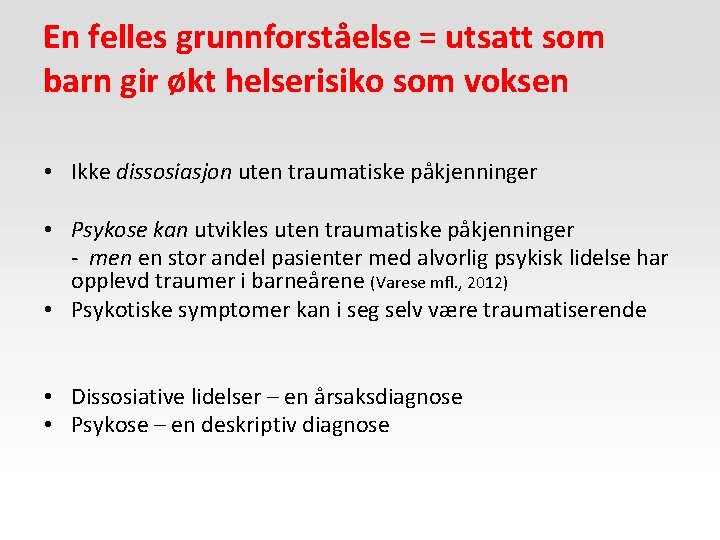 En felles grunnforståelse = utsatt som barn gir økt helserisiko som voksen

• Ikke dissosiasjon uten traumatiske påkjenninger

• Psykose kan utvikles uten traumatiske påkjenninger
- men en stor andel pasienter med alvorlig psykisk lidelse har opplevd traumer i barneårene (Varese mfl., 2012)
• Psykotiske symptomer kan i seg selv være traumatiserende

• Dissosiative lidelser – en årsaksdiagnose
• Psykose – en deskriptiv diagnose